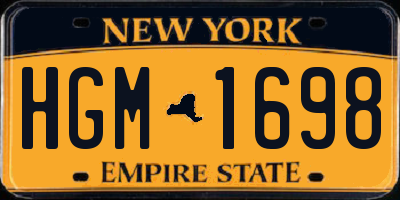 NEW YORK

HGM 1698

EMPIRE STATE